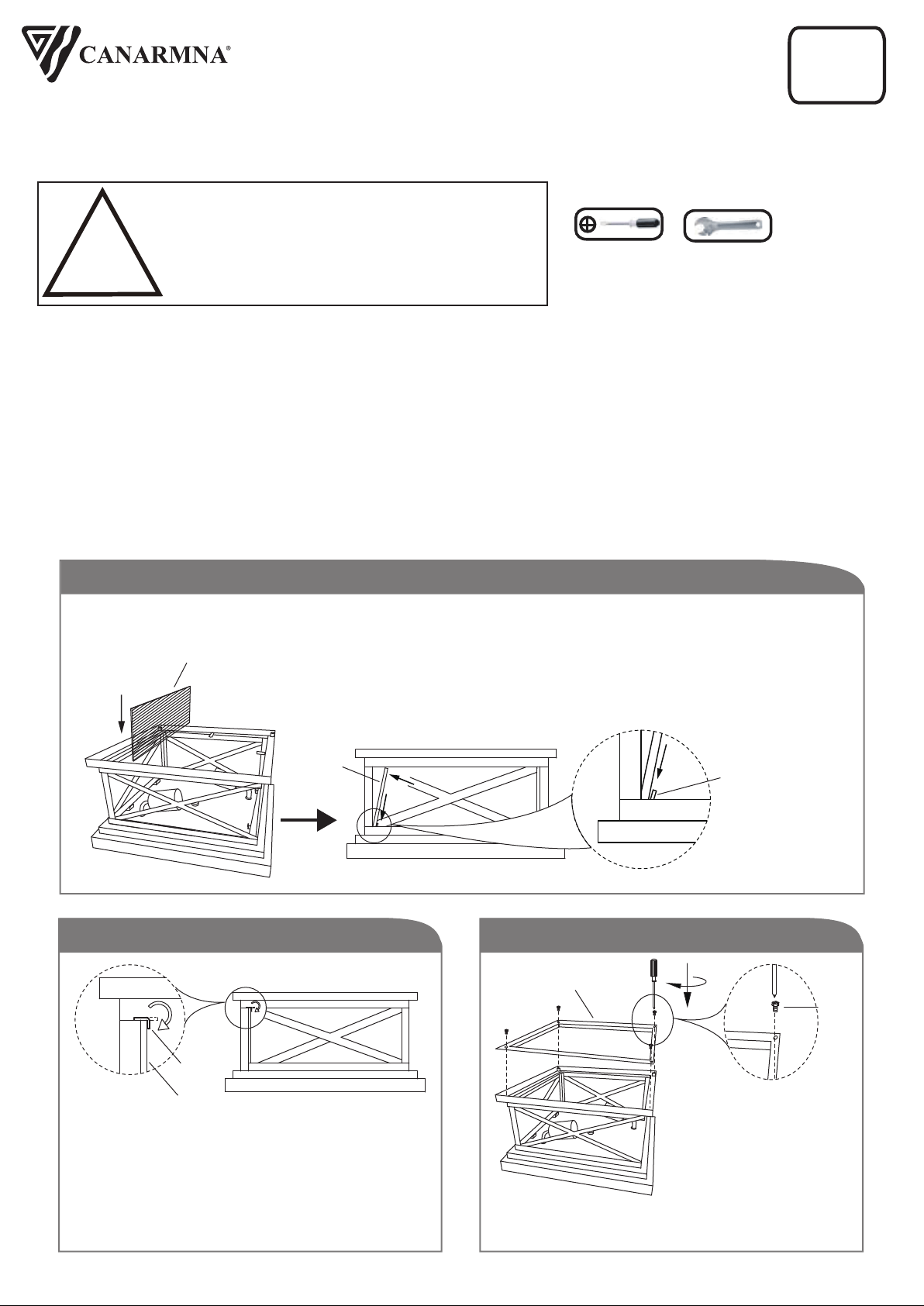 CANARMNA®